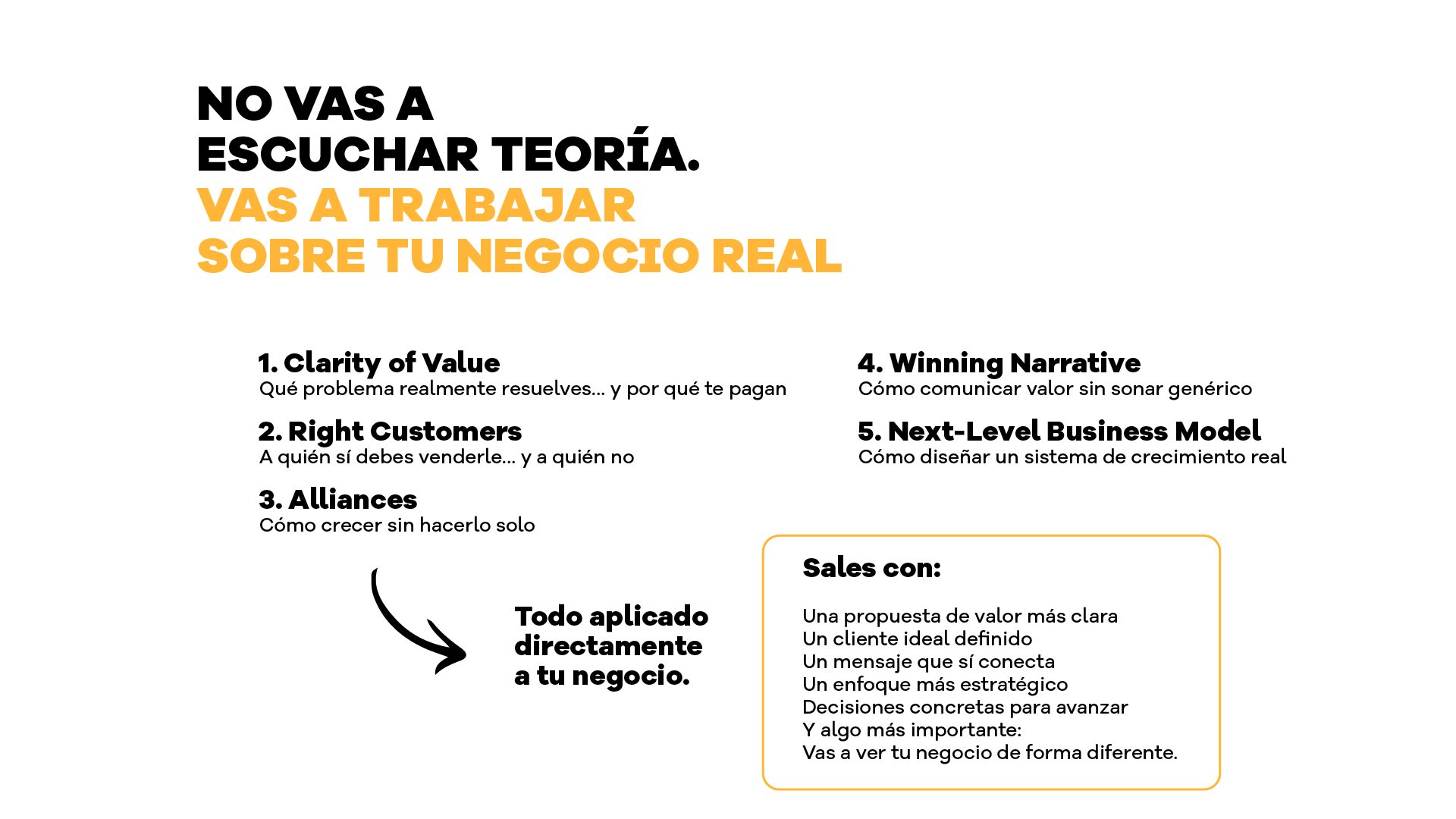 NO VAS A
ESCUCHAR TEORÍA.
VAS A TRABAJAR
SOBRE TU NEGOCIO REAL

1. Clarity of Value
Qué problema realmente resuelves... y por qué te pagan

2. Right Customers
A quién sí debes venderle... y a quién no

3. Alliances
Cómo crecer sin hacerlo solo

4. Winning Narrative
Cómo comunicar valor sin sonar genérico

5. Next-Level Business Model
Cómo diseñar un sistema de crecimiento real

Todo aplicado directamente a tu negocio.

Sales con:

Una propuesta de valor más clara
Un cliente ideal definido
Un mensaje que sí conecta
Un enfoque más estratégico
Decisiones concretas para avanzar
Y algo más importante:
Vas a ver tu negocio de forma diferente.